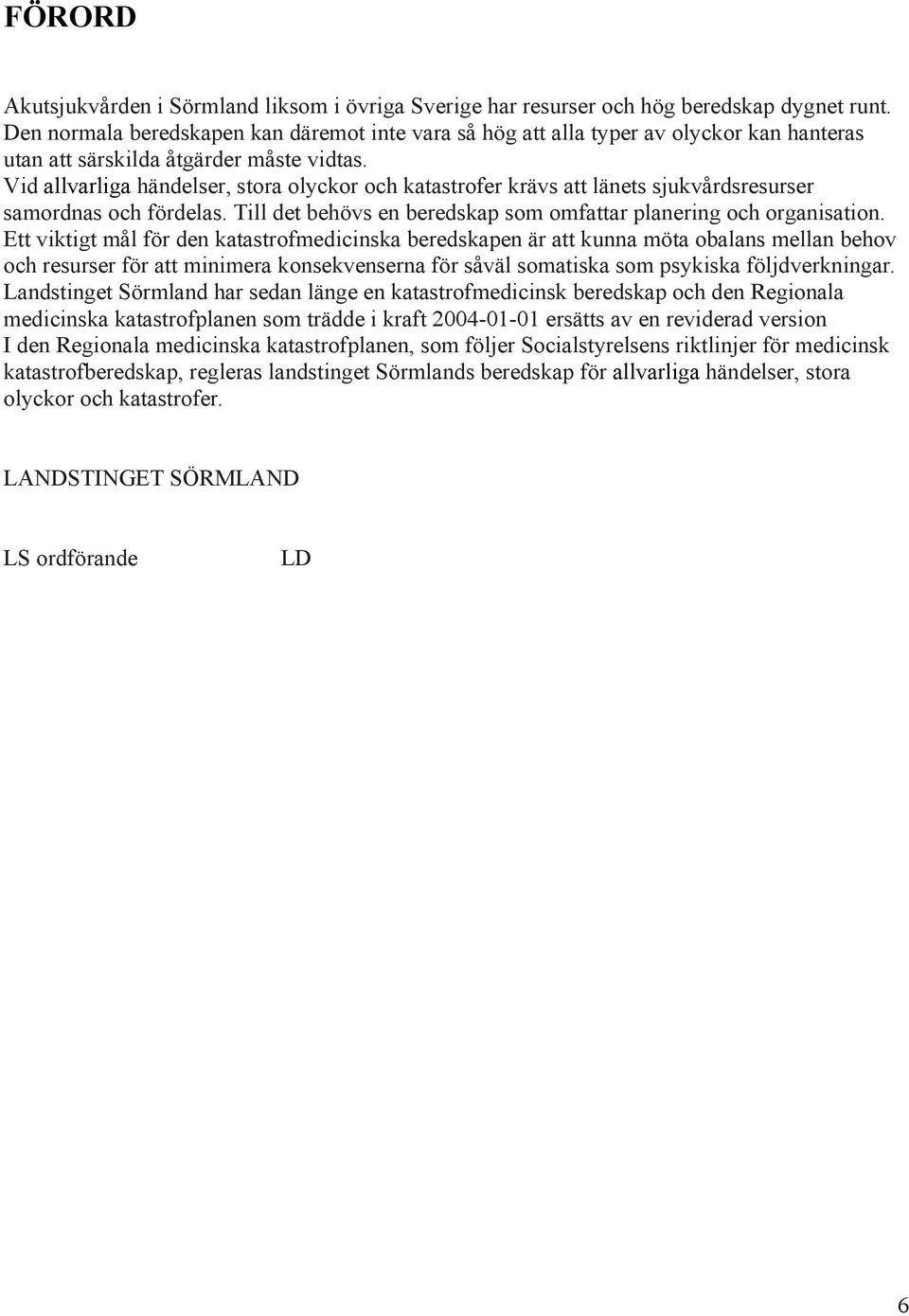 FÖRORD

Akutsjukvården i Sörmland liksom i övriga Sverige har resurser och hög beredskap dygnet runt. Den normala beredskapen kan däremot inte vara så hög att alla typer av olyckor kan hanteras utan att särskilda åtgärder måste vidtas.
Vid allvarliga händelser, stora olyckor och katastrofer krävs att länets sjukvårdsresurser samordnas och fördelas. Till det behövs en beredskap som omfattar planering och organisation.
Ett viktigt mål för den katastrofmedicinska beredskapen är att kunna möta obalans mellan behov och resurser för att minimera konsekvenserna för såväl somatiska som psykiska följdverkningar.
Landstinget Sörmland har sedan länge en katastrofmedicinsk beredskap och den Regionala medicinska katastrofplanen som trädde i kraft 2004-01-01 ersätts av en reviderad version
I den Regionala medicinska katastrofplanen, som följer Socialstyrelsens riktlinjer för medicinsk katastrofberedskap, regleras landstinget Sörmlands beredskap för allvarliga händelser, stora olyckor och katastrofer.

LANDSTINGET SÖRMLAND

LS ordförande LD

6